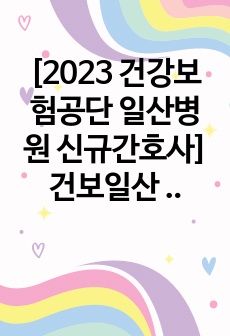 [2023 건강보험공단 일산병원 신규간호사] 건보일산 ..